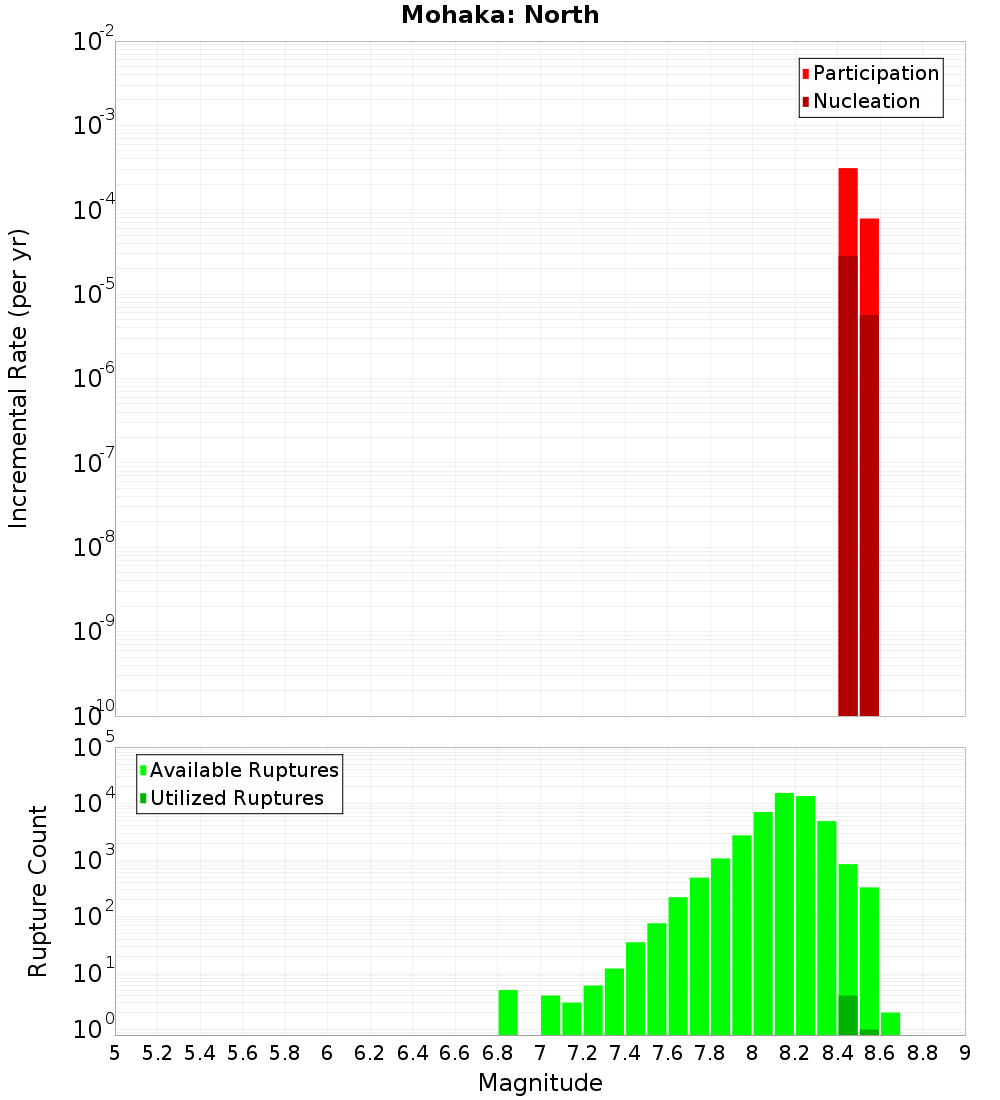 Mohaka: North

Participation
Nucleation

Incremental Rate (per yr)

$10^{-2}$
$10^{-3}$
$10^{-4}$
$10^{-5}$
$10^{-6}$
$10^{-7}$
$10^{-8}$
$10^{-9}$
$10^{-10}$

Available Ruptures
Utilized Ruptures

Rupture Count

$10^{5}$
$10^{4}$
$10^{3}$
$10^{2}$
$10^{1}$
$10^{0}$

5 5.2 5.4 5.6 5.8 6 6.2 6.4 6.6 6.8 7 7.2 7.4 7.6 7.8 8 8.2 8.4 8.6 8.8 9

Magnitude